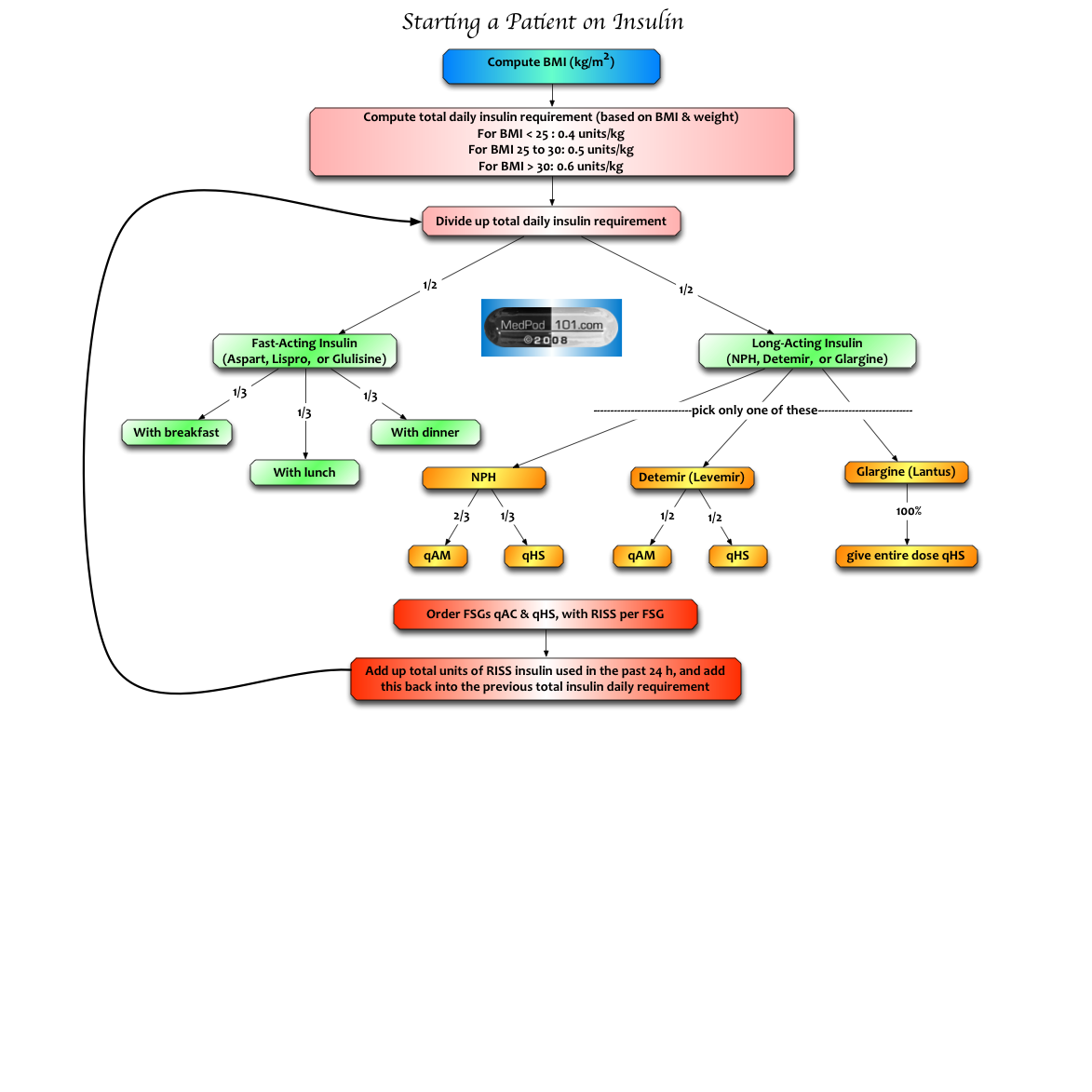 Starting a Patient on Insulin

Compute BMI (kg/m$^2$)

Compute total daily insulin requirement (based on BMI & weight)
For BMI < 25 : 0.4 units/kg
For BMI 25 to 30: 0.5 units/kg
For BMI > 30: 0.6 units/kg

Divide up total daily insulin requirement

1/2

1/2

MedPod 101.com
©2008

Fast-Acting Insulin
(Aspart, Lispro, or Glulisine)

1/3

1/3

1/3

With breakfast

With lunch

With dinner

Long-Acting Insulin
(NPH, Detemir, or Glargine)

----------------------------pick only one of these----------------------------

NPH

2/3

1/3

qAM

qHS

Detemir (Levemir)

1/2

1/2

qAM

qHS

Glargine (Lantus)

100%

give entire dose qHS

Order FSGs qAC & qHS, with RISS per FSG

Add up total units of RISS insulin used in the past 24 h, and add this back into the previous total insulin daily requirement